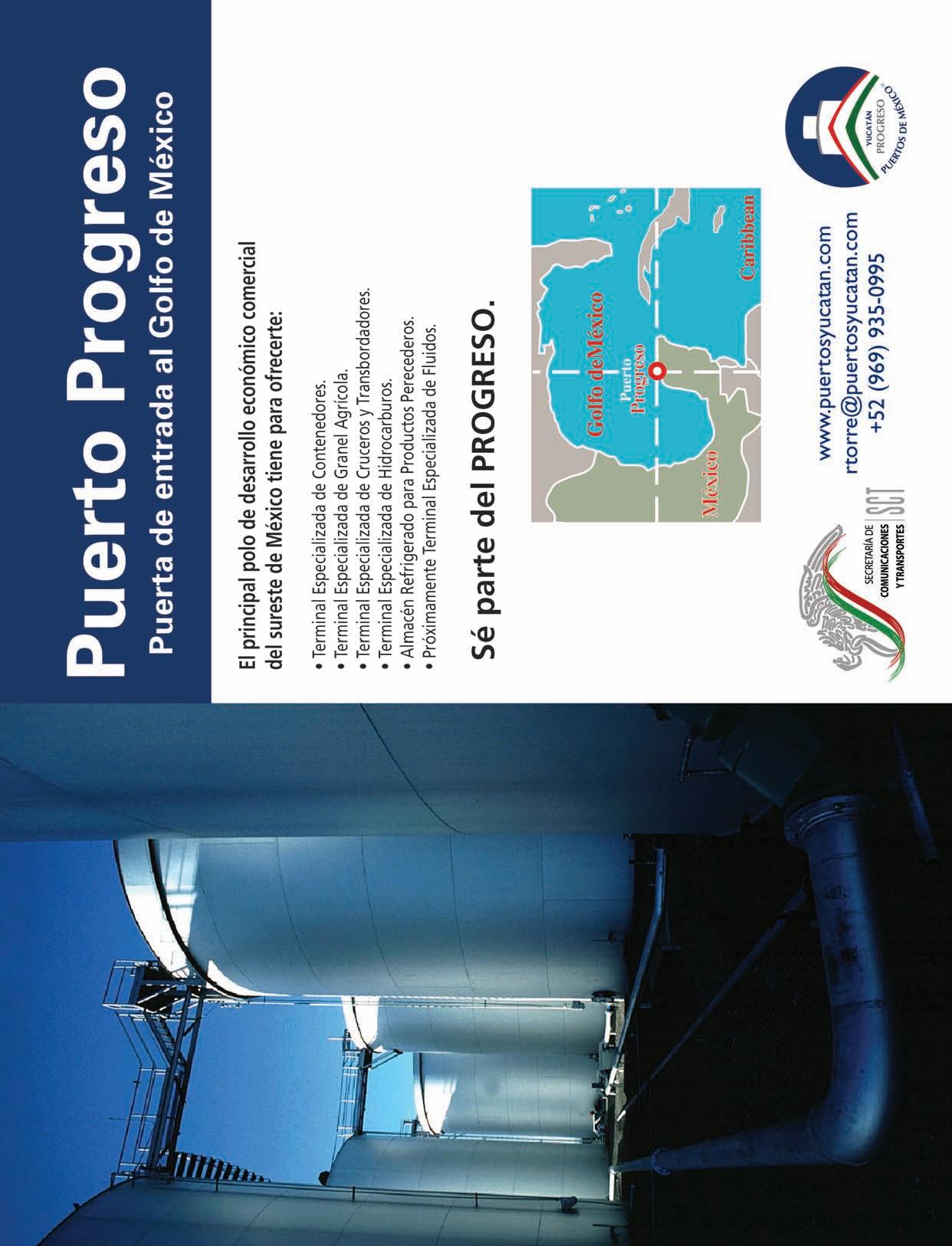 Puerto Progreso
Puerta de entrada al Golfo de México

El principal polo de desarrollo económico comercial del sureste de México tiene para ofrecerte:

• Terminal Especializada de Contenedores.
• Terminal Especializada de Granel Agrícola.
• Terminal Especializada de Cruceros y Transbordadores.
• Terminal Especializada de Hidrocarburos.
• Almacén Refrigerado para Productos Perecederos.
• Próximamente Terminal Especializada de Fluidos.

Sé parte del PROGRESO.

Golfo deMéxico
Puerto Progreso
México
Caribbean

SECRETARÍA DE COMUNICACIONES Y TRANSPORTES SCT

www.puertosyucatan.com
rtorre@puertosyucatan.com
+52 (969) 935-0995

YUCATÁN PROGRESO PUERTOS DE MÉXICO